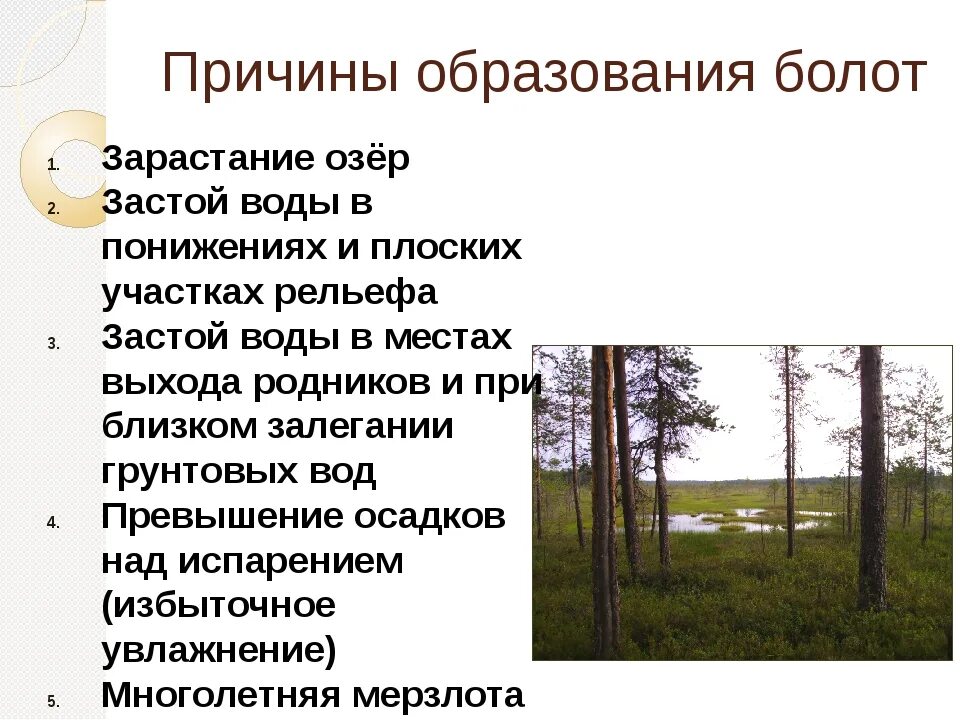 Причины образования болот

1. Зарастание озёр
2. Застой воды в понижениях и плоских участках рельефа
3. Застой воды в местах выхода родников и при близком залегании грунтовых вод
4. Превышение осадков над испарением (избыточное увлажнение)
5. Многолетняя мерзлота